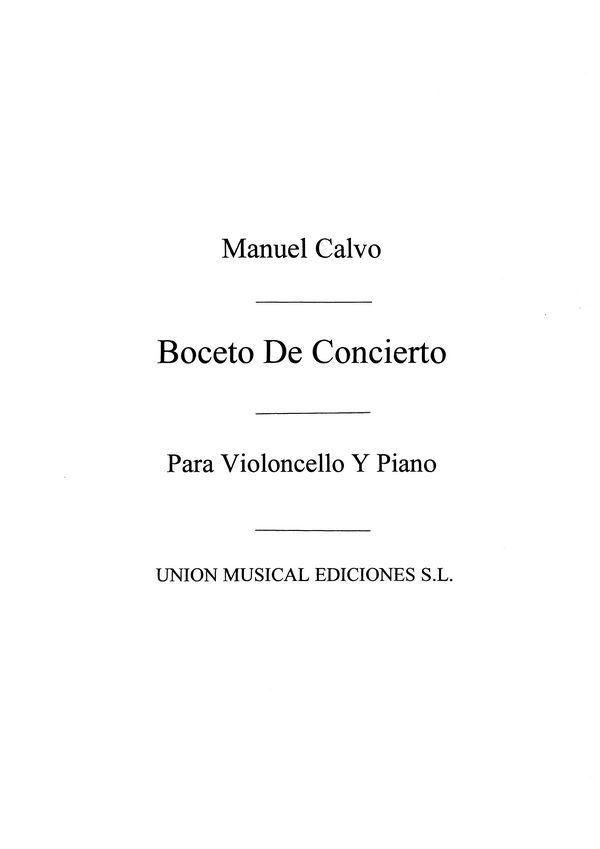 Manuel Calvo

Boceto De Concierto

Para Violoncello Y Piano

UNION MUSICAL EDICIONES S.L.